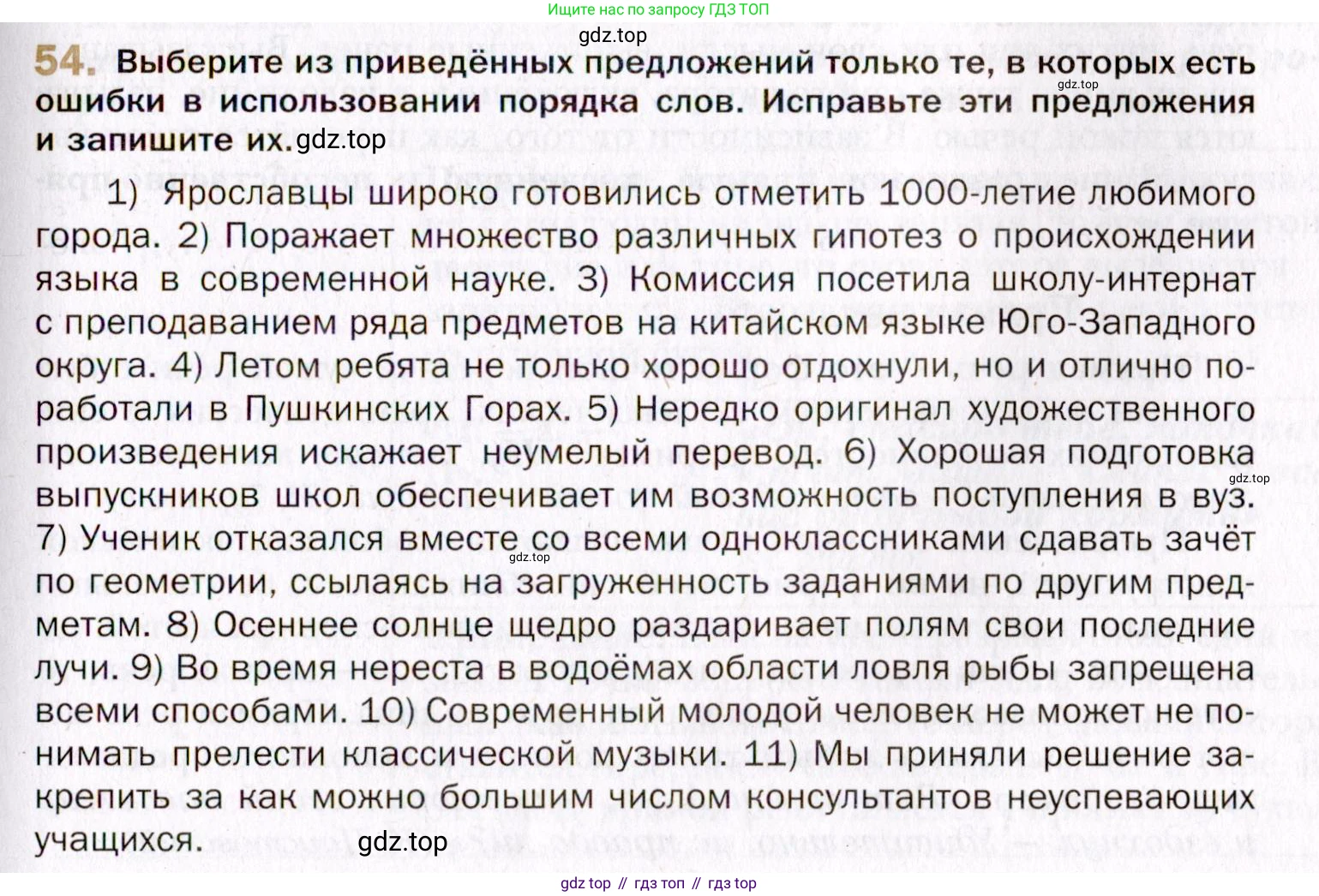 Ищите нас по запросу ГДЗ ТОП
gdz.top

54. Выберите из приведённых предложений только те, в которых есть ошибки в использовании порядка слов. Исправьте эти предложения и запишите их. gdz.top

gdz.top

1) Ярославцы широко готовились отметить 1000-летие любимого города. 2) Поражает множество различных гипотез о происхождении языка в современной науке. 3) Комиссия посетила школу-интернат с преподаванием ряда предметов на китайском языке Юго-Западного округа. 4) Летом ребята не только хорошо отдохнули, но и отлично поработали в Пушкинских Горах. 5) Нередко оригинал художественного произведения искажает неумелый перевод. 6) Хорошая подготовка выпускников школ обеспечивает им возможность поступления в вуз. 7) Ученик отказался вместе со всеми одноклассниками сдавать зачёт по геометрии, ссылаясь на загруженность заданиями по другим предметам. 8) Осеннее солнце щедро раздаривает полям свои последние лучи. 9) Во время нереста в водоёмах области ловля рыбы запрещена всеми способами. 10) Современный молодой человек не может не понимать прелести классической музыки. 11) Мы приняли решение закрепить за как можно большим числом консультантов неуспевающих учащихся.

gdz.top
gdz.top
gdz.top

gdz top // гдз топ // гдз top